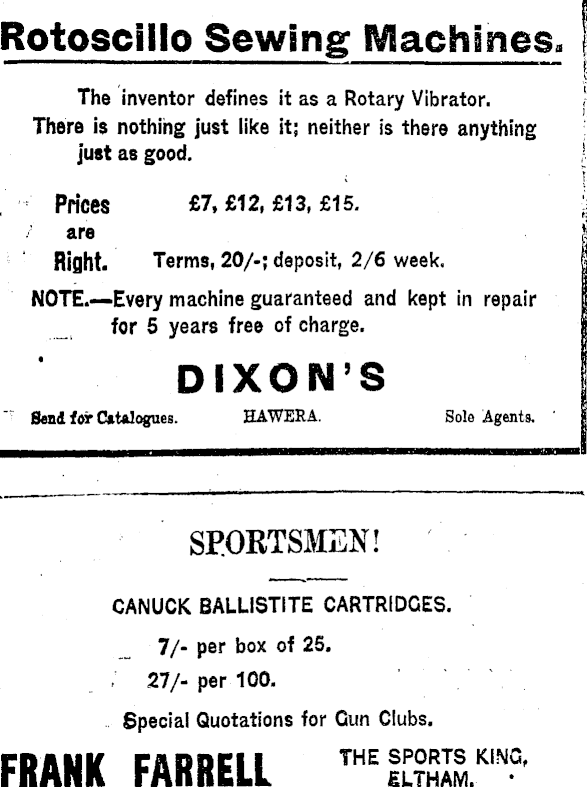 Rotoscillo Sewing Machines.

The inventor defines it as a Rotary Vibrator. There is nothing just like it; neither is there anything just as good.

Prices are Right.

£7, £12, £13, £15.

Terms, 20/-; deposit, 2/6 week.

NOTE.—Every machine guaranteed and kept in repair for 5 years free of charge.

DIXON'S

Send for Catalogues. HAWERA. Sole Agents.

SPORTSMEN!

CANUCK BALLISTITE CARTRIDGES.

7/- per box of 25.

27/- per 100.

Special Quotations for Gun Clubs.

FRANK FARRELL

THE SPORTS KING, ELTHAM.